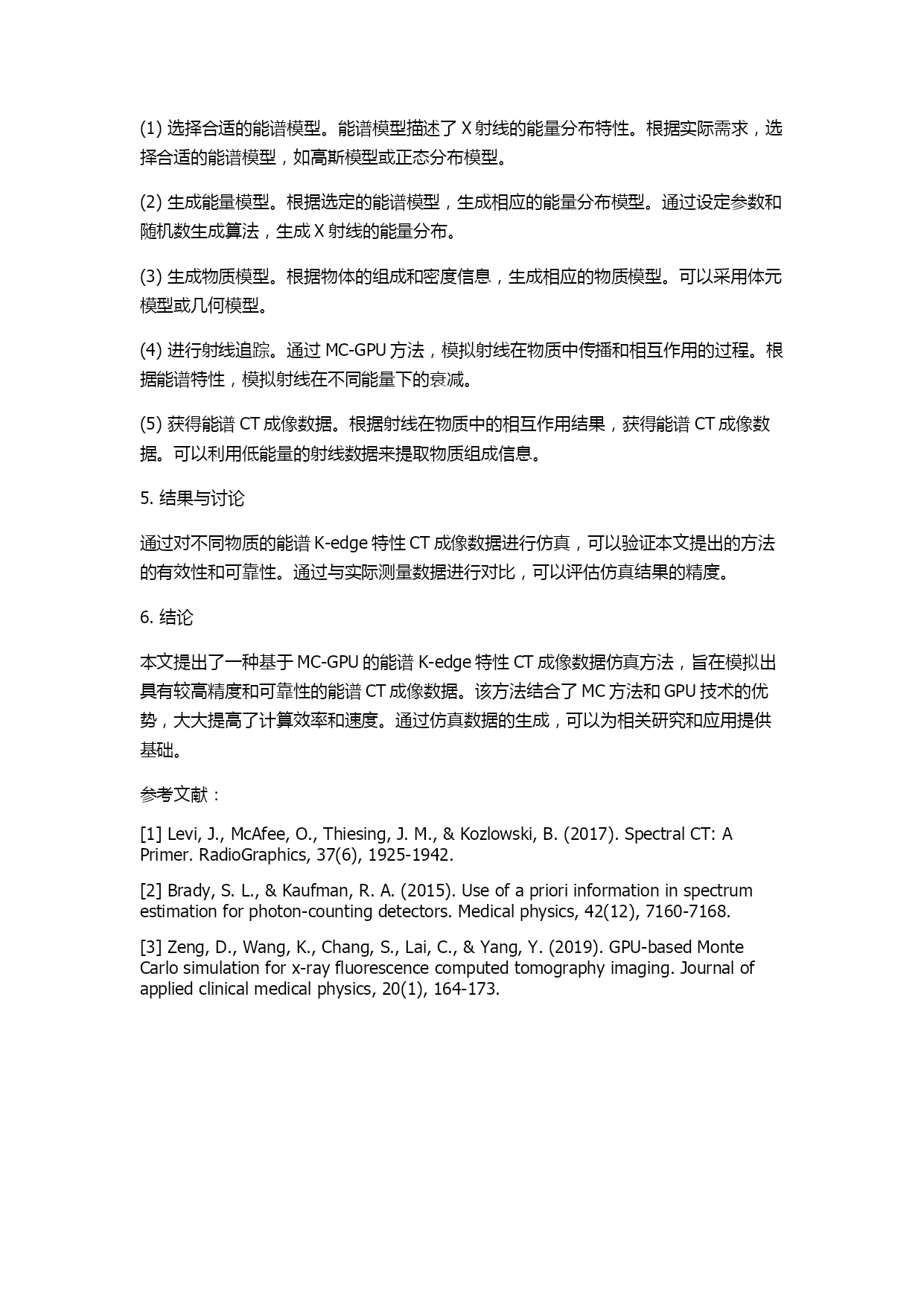 (1) 选择合适的能谱模型。能谱模型描述了 X 射线的能量分布特性。根据实际需求，选择合适的能谱模型，如高斯模型或正态分布模型。

(2) 生成能量模型。根据选定的能谱模型，生成相应的能量分布模型。通过设定参数和随机数生成算法，生成 X 射线的能量分布。

(3) 生成物质模型。根据物体的组成和密度信息，生成相应的物质模型。可以采用体元模型或几何模型。

(4) 进行射线追踪。通过 MC-GPU 方法，模拟射线在物质中传播和相互作用的过程。根据能谱特性，模拟射线在不同能量下的衰减。

(5) 获得能谱 CT 成像数据。根据射线在物质中的相互作用结果，获得能谱 CT 成像数据。可以利用低能量的射线数据来提取物质组成信息。

5. 结果与讨论

通过对不同物质的能谱 K-edge 特性 CT 成像数据进行仿真，可以验证本文提出的方法的有效性和可靠性。通过与实际测量数据进行对比，可以评估仿真结果的精度。

6. 结论

本文提出了一种基于 MC-GPU 的能谱 K-edge 特性 CT 成像数据仿真方法，旨在模拟出具有较高精度和可靠性的能谱 CT 成像数据。该方法结合了 MC 方法和 GPU 技术的优势，大大提高了计算效率和速度。通过仿真数据的生成，可以为相关研究和应用提供基础。

参考文献：

[1] Levi, J., McAfee, O., Thiesing, J. M., & Kozlowski, B. (2017). Spectral CT: A Primer. RadioGraphics, 37(6), 1925-1942.

[2] Brady, S. L., & Kaufman, R. A. (2015). Use of a priori information in spectrum estimation for photon-counting detectors. Medical physics, 42(12), 7160-7168.

[3] Zeng, D., Wang, K., Chang, S., Lai, C., & Yang, Y. (2019). GPU-based Monte Carlo simulation for x-ray fluorescence computed tomography imaging. Journal of applied clinical medical physics, 20(1), 164-173.